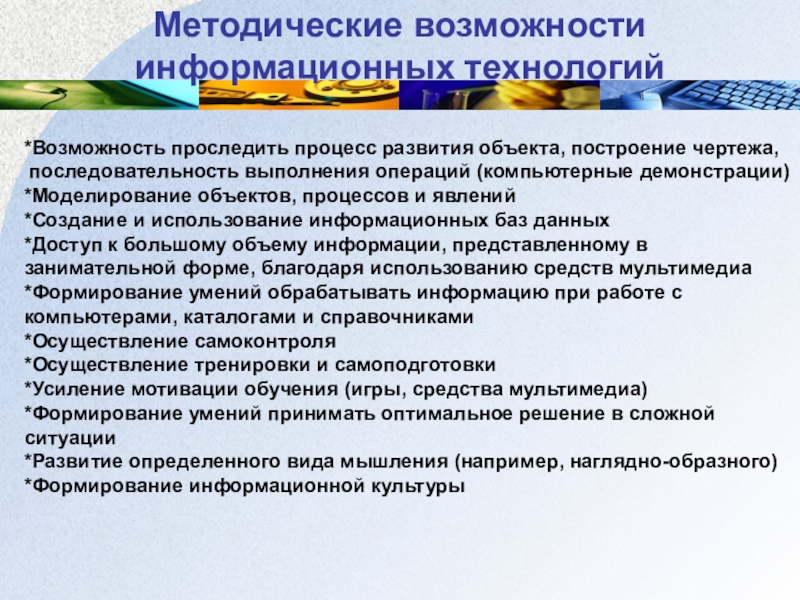 Методические возможности информационных технологий

*Возможность проследить процесс развития объекта, построение чертежа, последовательность выполнения операций (компьютерные демонстрации)
*Моделирование объектов, процессов и явлений
*Создание и использование информационных баз данных
*Доступ к большому объему информации, представленному в занимательной форме, благодаря использованию средств мультимедиа
*Формирование умений обрабатывать информацию при работе с компьютерами, каталогами и справочниками
*Осуществление самоконтроля
*Осуществление тренировки и самоподготовки
*Усиление мотивации обучения (игры, средства мультимедиа)
*Формирование умений принимать оптимальное решение в сложной ситуации
*Развитие определенного вида мышления (например, наглядно-образного)
*Формирование информационной культуры